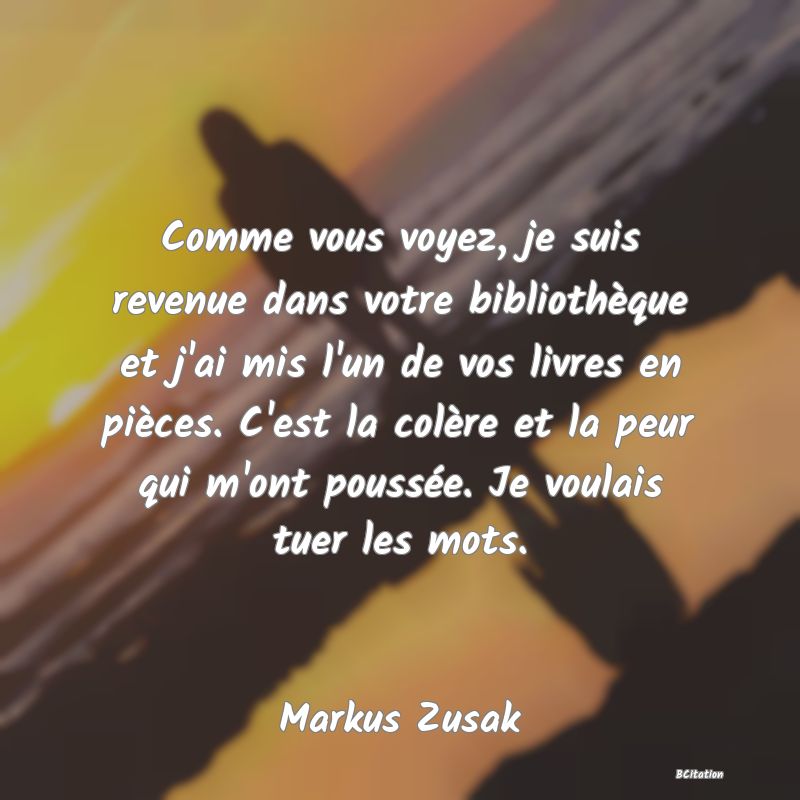 Comme vous voyez, je suis revenue dans votre bibliothèque et j'ai mis l'un de vos livres en pièces. C'est la colère et la peur qui m'ont poussée. Je voulais tuer les mots.

Markus Zusak

BCitation